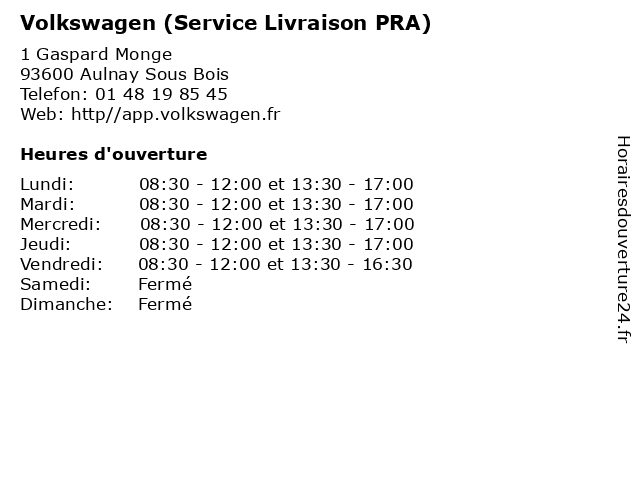 Volkswagen (Service Livraison PRA)

1 Gaspard Monge
93600 Aulnay Sous Bois
Telefon: 01 48 19 85 45
Web: http//app.volkswagen.fr

Heures d'ouverture

| | |
|---|---|
| Lundi: | 08:30 - 12:00 et 13:30 - 17:00 |
| Mardi: | 08:30 - 12:00 et 13:30 - 17:00 |
| Mercredi: | 08:30 - 12:00 et 13:30 - 17:00 |
| Jeudi: | 08:30 - 12:00 et 13:30 - 17:00 |
| Vendredi: | 08:30 - 12:00 et 13:30 - 16:30 |
| Samedi: | Fermé |
| Dimanche: | Fermé |

Horairesdouverture24.fr